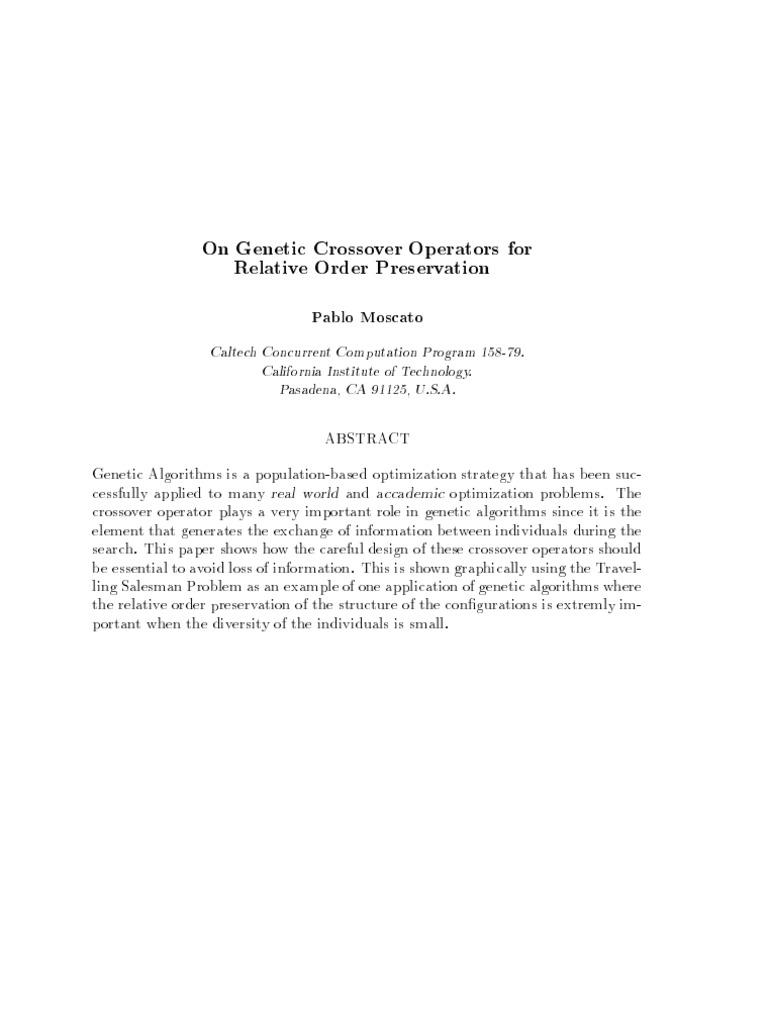 On Genetic Crossover Operators for Relative Order Preservation

Pablo Moscato

Caltech Concurrent Computation Program 158-79.
California Institute of Technology.
Pasadena, CA 91125, U.S.A.

ABSTRACT

Genetic Algorithms is a population-based optimization strategy that has been successfully applied to many real world and accademic optimization problems. The crossover operator plays a very important role in genetic algorithms since it is the element that generates the exchange of information between individuals during the search. This paper shows how the careful design of these crossover operators should be essential to avoid loss of information. This is shown graphically using the Travelling Salesman Problem as an example of one application of genetic algorithms where the relative order preservation of the structure of the configurations is extremly important when the diversity of the individuals is small.